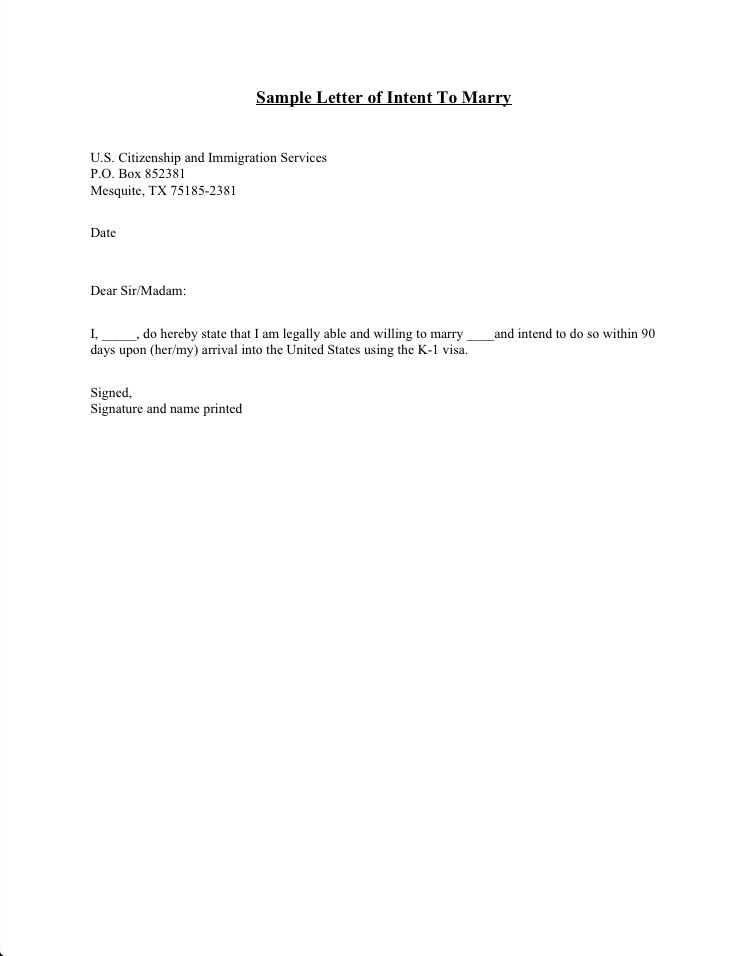 Sample Letter of Intent To Marry

U.S. Citizenship and Immigration Services
P.O. Box 852381
Mesquite, TX 75185-2381

Date

Dear Sir/Madam:

I, _____, do hereby state that I am legally able and willing to marry ____and intend to do so within 90 days upon (her/my) arrival into the United States using the K-1 visa.

Signed,
Signature and name printed